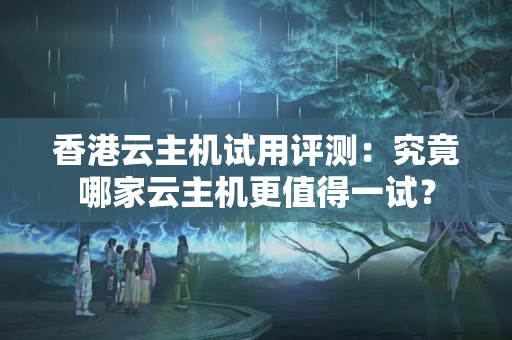 香港云主机试用评测：究竟哪家云主机更值得一试？